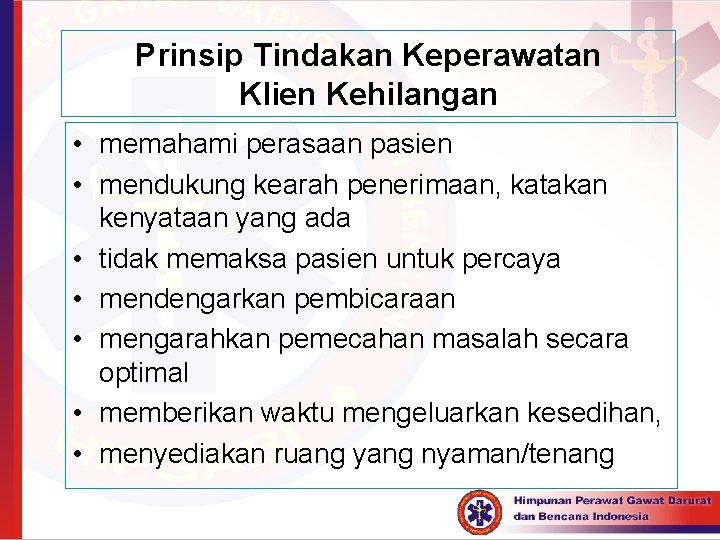 Prinsip Tindakan Keperawatan Klien Kehilangan

• memahami perasaan pasien
• mendukung kearah penerimaan, katakan kenyataan yang ada
• tidak memaksa pasien untuk percaya
• mendengarkan pembicaraan
• mengarahkan pemecahan masalah secara optimal
• memberikan waktu mengeluarkan kesedihan,
• menyediakan ruang yang nyaman/tenang

Himpunan Perawat Gawat Darurat dan Bencana Indonesia